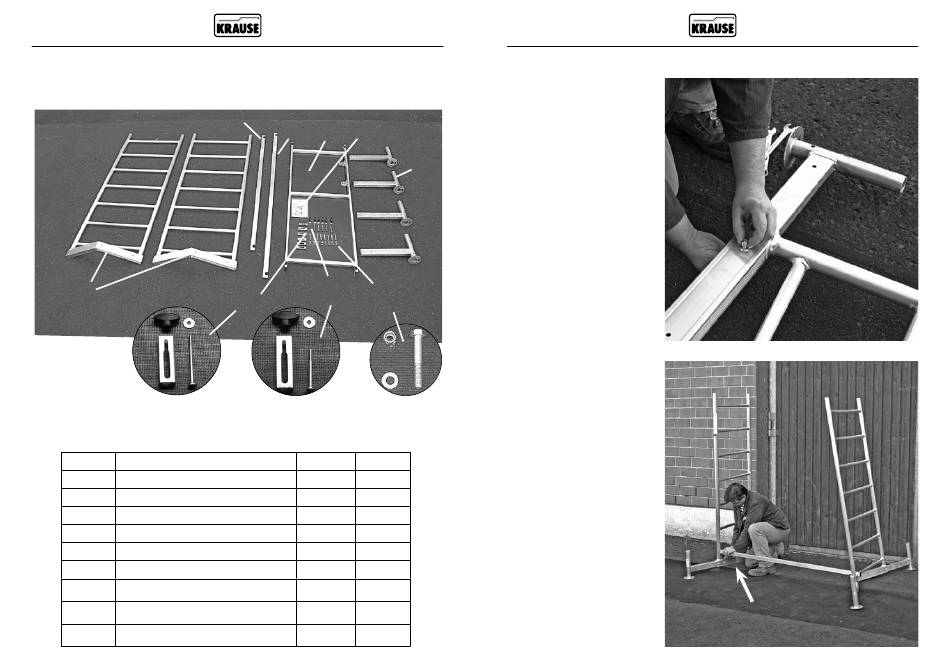 KRAUSE

KRAUSE